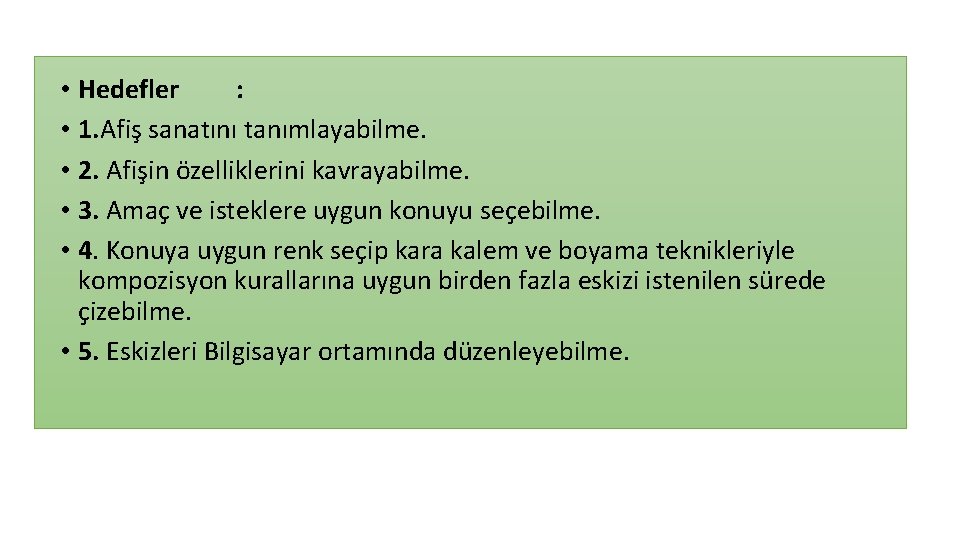 • Hedefler :
• 1.Afiş sanatını tanımlayabilme.
• 2. Afişin özelliklerini kavrayabilme.
• 3. Amaç ve isteklere uygun konuyu seçebilme.
• 4. Konuya uygun renk seçip kara kalem ve boyama teknikleriyle kompozisyon kurallarına uygun birden fazla eskizi istenilen sürede çizebilme.
• 5. Eskizleri Bilgisayar ortamında düzenleyebilme.